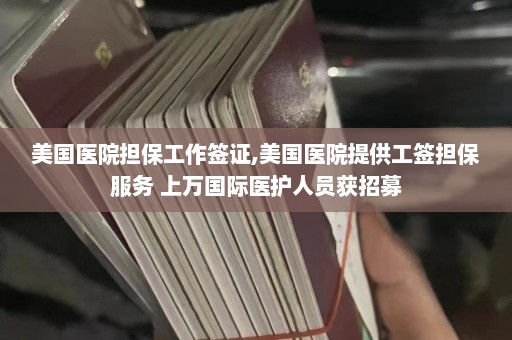 美国医院担保工作签证,美国医院提供工签担保服务 上万国际医护人员获招募